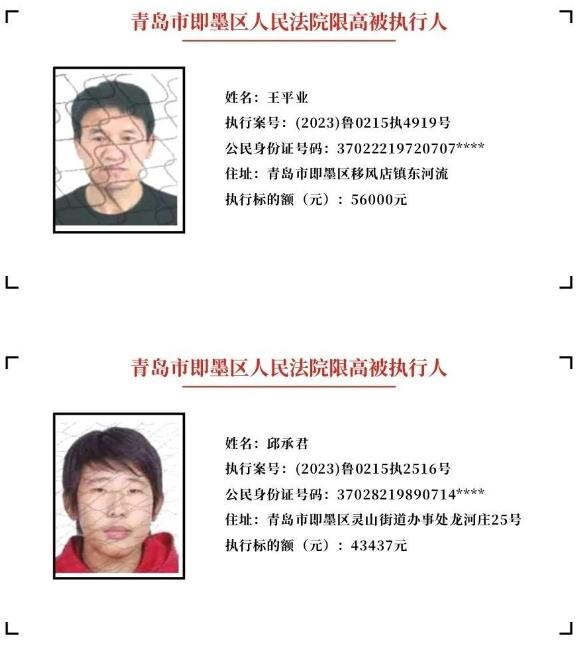 青岛市即墨区人民法院限高被执行人

姓名：王平业
执行案号：(2023)鲁0215执4919号
公民身份证号码：37022219720707****
住址：青岛市即墨区移风店镇东河流
执行标的额（元）：56000元

青岛市即墨区人民法院限高被执行人

姓名：邱承君
执行案号：(2023)鲁0215执2516号
公民身份证号码：37028219890714****
住址：青岛市即墨区灵山街道办事处龙河庄25号
执行标的额（元）：43437元